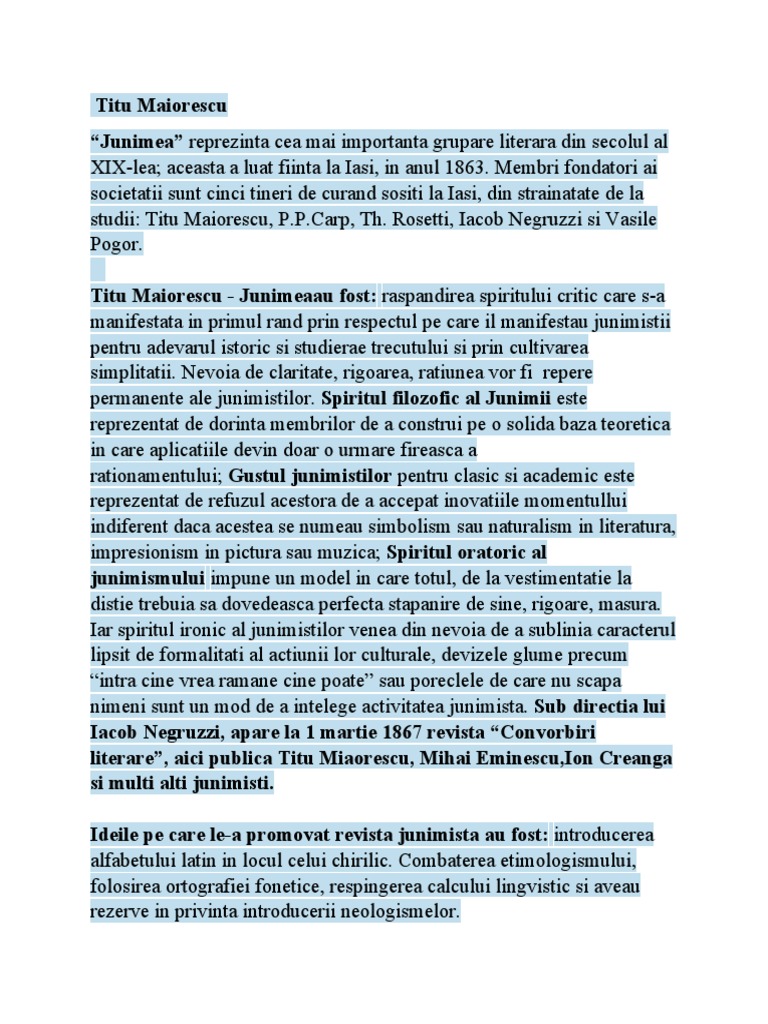 Titu Maiorescu

“Junimea” reprezinta cea mai importanta grupare literara din secolul al XIX-lea; aceasta a luat fiinta la Iasi, in anul 1863. Membri fondatori ai societatii sunt cinci tineri de curand sositi la Iasi, din strainatate de la studii: Titu Maiorescu, P.P.Carp, Th. Rosetti, Iacob Negruzzi si Vasile Pogor.

Titu Maiorescu - Junimeaau fost: raspandirea spiritului critic care s-a manifestata in primul rand prin respectul pe care il manifestau junimistii pentru adevarul istoric si studierae trecutului si prin cultivarea simplitatii. Nevoia de claritate, rigoarea, ratiunea vor fi repere permanente ale junimistilor. Spiritul filozofic al Junimii este reprezentat de dorinta membrilor de a construi pe o solida baza teoretica in care aplicatiile devin doar o urmare fireasca a rationamentului; Gustul junimistilor pentru clasic si academic este reprezentat de refuzul acestora de a accepat inovatiile momentullui indiferent daca acestea se numeau simbolism sau naturalism in literatura, impresionism in pictura sau muzica; Spiritul oratoric al junimismului impune un model in care totul, de la vestimentatie la distie trebuia sa dovedeasca perfecta stapanire de sine, rigoare, masura. Iar spiritul ironic al junimistilor venea din nevoia de a sublinia caracterul lipsit de formalitati al actiunii lor culturale, devizele glume precum “intra cine vrea ramane cine poate” sau poreclele de care nu scapa nimeni sunt un mod de a intelege activitatea junimista. Sub directia lui Iacob Negruzzi, apare la 1 martie 1867 revista “Convorbiri literare”, aici publica Titu Miaorescu, Mihai Eminescu,Ion Creanga si multi alti junimisti.

Ideile pe care le-a promovat revista junimista au fost: introducerea alfabetului latin in locul celui chirilic. Combaterea etimologismului, folosirea ortografiei fonetice, respingerea calcului lingvistic si aveau rezerve in privinta introducerii neologismelor.